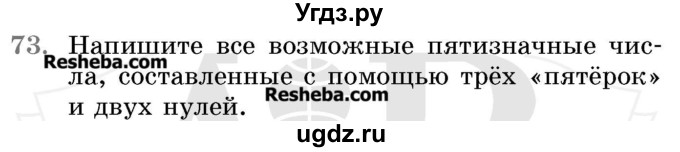 Угдз.ру

73. Напишите все возможные пятизначные числа, составленные с помощью трёх «пятёрок» и двух нулей.

Resheba.com

Resheba.com

ugdz.ru